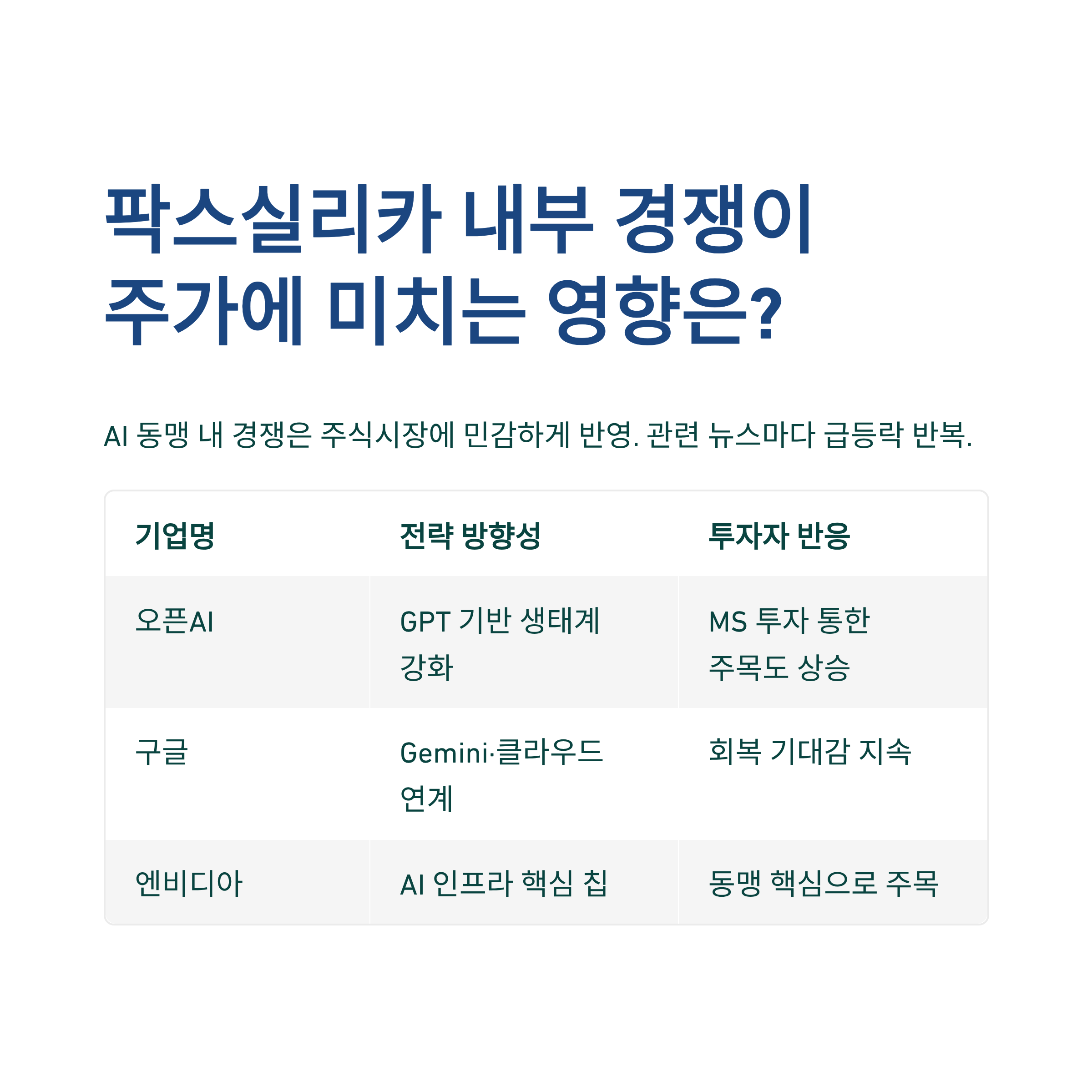 팍스실리카 내부 경쟁이
주가에 미치는 영향은?

AI 동맹 내 경쟁은 주식시장에 민감하게 반영. 관련 뉴스마다 급등락 반복.

| 기업명 | 전략 방향성 | 투자자 반응 |
|---|---|---|
| 오픈AI | GPT 기반 생태계 강화 | MS 투자 통한 주목도 상승 |
| 구글 | Gemini·클라우드 연계 | 회복 기대감 지속 |
| 엔비디아 | AI 인프라 핵심 칩 | 동맹 핵심으로 주목 |